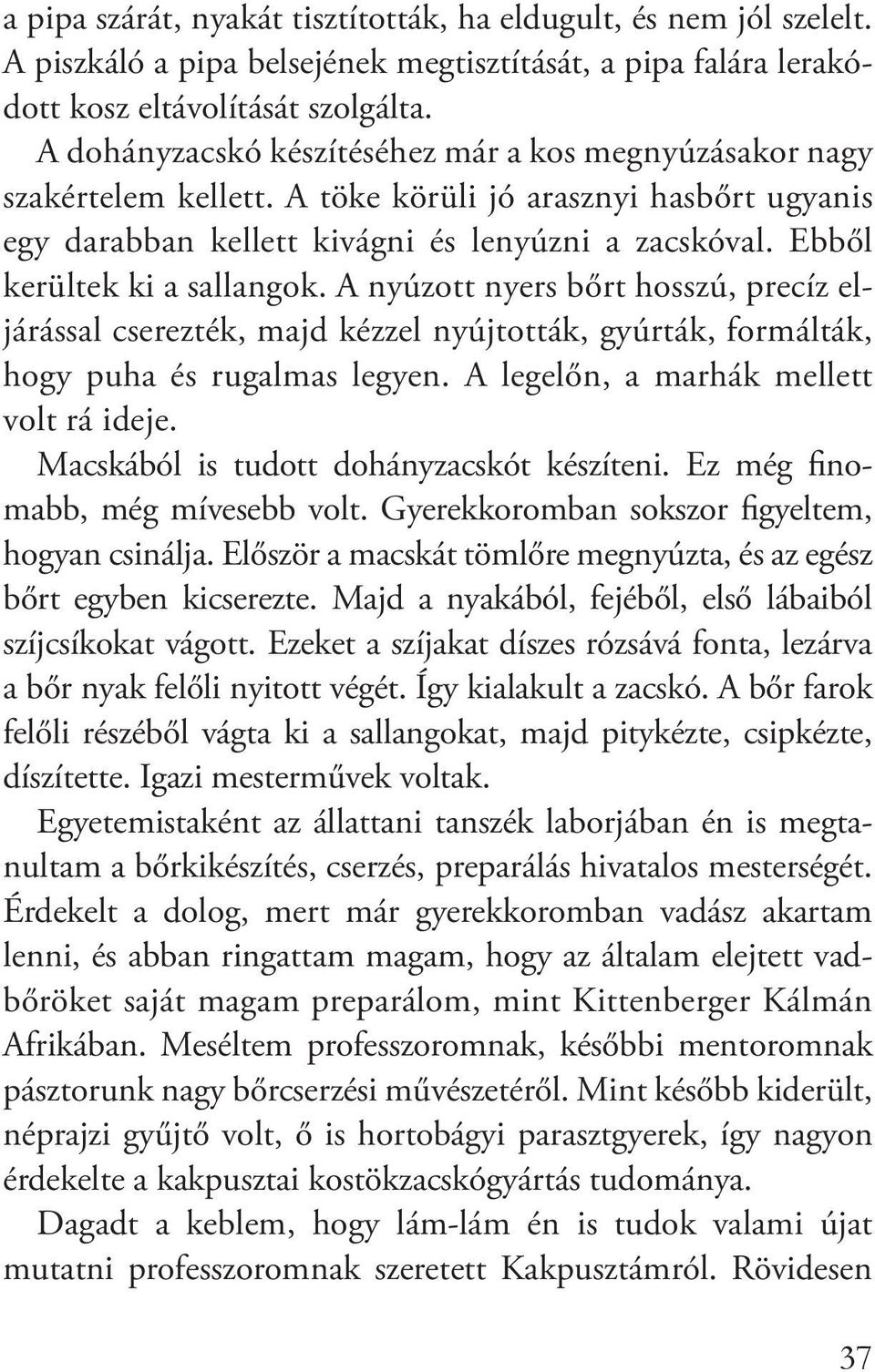 a pipa szárát, nyakát tisztították, ha eldugult, és nem jól szelelt. A piszkáló a pipa belsejének megtisztítását, a pipa falára lerakódott kosz eltávolítását szolgálta.

A dohányzacskó készítéséhez már a kos megnyúzásakor nagy szakértelem kellett. A töke körüli jó arasznyi hasbőrt ugyanis egy darabban kellett kivágni és lenyúzni a zacskóval. Ebből kerültek ki a sallangok. A nyúzott nyers bőrt hosszú, precíz eljárással cserezték, majd kézzel nyújtották, gyúrták, formálták, hogy puha és rugalmas legyen. A legelőn, a marhák mellett volt rá ideje.

Macskából is tudott dohányzacskót készíteni. Ez még finomabb, még mívesebb volt. Gyerekkoromban sokszor figyeltem, hogyan csinálja. Először a macskát tömlőre megnyúzta, és az egész bőrt egyben kicserezte. Majd a nyakából, fejéből, első lábaiból szíjcsíkokat vágott. Ezeket a szíjakat díszes rózsává fonta, lezárva a bőr nyak felőli nyitott végét. Így kialakult a zacskó. A bőr farok felőli részéből vágta ki a sallangokat, majd pitykézte, csipkézte, díszítette. Igazi mesterművek voltak.

Egyetemistaként az állattani tanszék laborjában én is megtanultam a bőrkikészítés, cserzés, preparálás hivatalos mesterségét. Érdekelt a dolog, mert már gyerekkoromban vadász akartam lenni, és abban ringattam magam, hogy az általam elejtett vadbőröket saját magam preparálom, mint Kittenberger Kálmán Afrikában. Meséltem professzoromnak, későbbi mentoromnak pásztorunk nagy bőrcserzési művészetéről. Mint később kiderült, néprajzi gyűjtő volt, ő is hortobágyi parasztgyerek, így nagyon érdekelte a kakpusztai kostökzacskógyártás tudománya.

Dagadt a keblem, hogy lám-lám én is tudok valami újat mutatni professzoromnak szeretett Kakpusztámról. Rövidesen

37